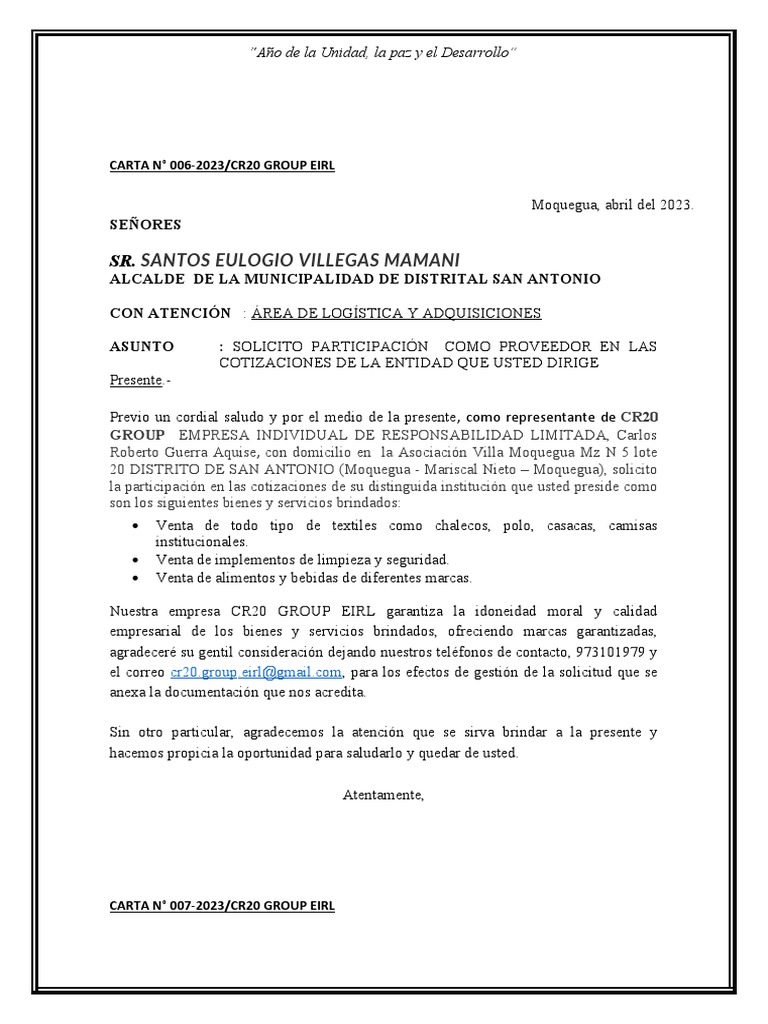 "Año de la Unidad, la paz y el Desarrollo"

CARTA N° 006-2023/CR20 GROUP EIRL

Moquegua, abril del 2023.

SEÑORES

SR. SANTOS EULOGIO VILLEGAS MAMANI
ALCALDE DE LA MUNICIPALIDAD DE DISTRITAL SAN ANTONIO

CON ATENCIÓN : ÁREA DE LOGÍSTICA Y ADQUISICIONES

ASUNTO : SOLICITO PARTICIPACIÓN COMO PROVEEDOR EN LAS COTIZACIONES DE LA ENTIDAD QUE USTED DIRIGE

Presente.-

Previo un cordial saludo y por el medio de la presente, como representante de CR20 GROUP EMPRESA INDIVIDUAL DE RESPONSABILIDAD LIMITADA, Carlos Roberto Guerra Aquise, con domicilio en la Asociación Villa Moquegua Mz N 5 lote 20 DISTRITO DE SAN ANTONIO (Moquegua - Mariscal Nieto – Moquegua), solicito la participación en las cotizaciones de su distinguida institución que usted preside como son los siguientes bienes y servicios brindados:

• Venta de todo tipo de textiles como chalecos, polo, casacas, camisas institucionales.
• Venta de implementos de limpieza y seguridad.
• Venta de alimentos y bebidas de diferentes marcas.

Nuestra empresa CR20 GROUP EIRL garantiza la idoneidad moral y calidad empresarial de los bienes y servicios brindados, ofreciendo marcas garantizadas, agradeceré su gentil consideración dejando nuestros teléfonos de contacto, 973101979 y el correo cr20.group.eirl@gmail.com, para los efectos de gestión de la solicitud que se anexa la documentación que nos acredita.

Sin otro particular, agradecemos la atención que se sirva brindar a la presente y hacemos propicia la oportunidad para saludarlo y quedar de usted.

Atentamente,

CARTA N° 007-2023/CR20 GROUP EIRL